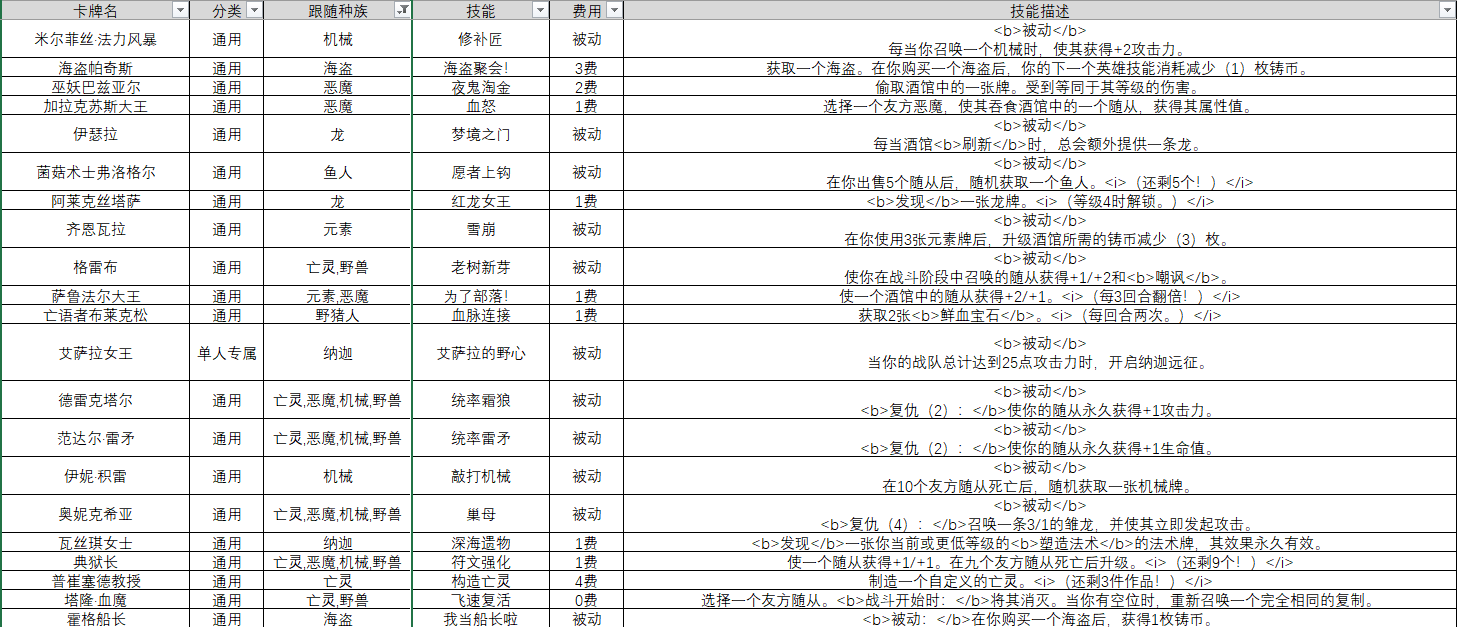 | 卡牌名 | 分类 | 跟随种族 | 技能 | 费用 | 技能描述 |
|---|---|---|---|---|---|
| 米尔菲丝·法力风暴 | 通用 | 机械 | 修补匠 | 被动 | <b>被动</b> 每当你召唤一个机械时，使其获得+2攻击力。 |
| 海盗帕奇斯 | 通用 | 海盗 | 海盗聚会! | 3费 | 获取一个海盗。在你购买一个海盗后，你的下一个英雄技能消耗减少（1）枚铸币。 |
| 巫妖巴兹亚尔 | 通用 | 恶魔 | 夜鬼淘金 | 2费 | 偷取酒馆中的一张牌。受到等同于其等级的伤害。 |
| 加拉克苏斯大王 | 通用 | 恶魔 | 血怒 | 1费 | 选择一个友方恶魔，使其吞食酒馆中的一个随从，获得其属性值。 |
| 伊瑟拉 | 通用 | 龙 | 梦境之门 | 被动 | <b>被动</b> 每当酒馆<b>刷新</b>时，总会额外提供一条龙。 |
| 菌菇术士弗洛格尔 | 通用 | 鱼人 | 愿者上钩 | 被动 | <b>被动</b> 在你出售5个随从后，随机获取一个鱼人。<i>（还剩5个！）</i> |
| 阿莱克丝塔萨 | 通用 | 龙 | 红龙女王 | 1费 | <b>发现</b>一张龙牌。<i>（等级4时解锁。）</i> |
| 齐恩瓦拉 | 通用 | 元素 | 雪崩 | 被动 | <b>被动</b> 在你使用3张元素牌后，升级酒馆所需的铸币减少（3）枚。 |
| 格雷布 | 通用 | 亡灵,野兽 | 老树新芽 | 被动 | <b>被动</b> 使你在战斗阶段中召唤的随从获得+1/+2和<b>嘲讽</b>。 |
| 萨鲁法尔大王 | 通用 | 元素,恶魔 | 为了部落! | 1费 | 使一个酒馆中的随从获得+2/+1。<i>（每3回合翻倍！）</i> |
| 亡语者布莱克松 | 通用 | 野猪人 | 血脉连接 | 1费 | 获取2张<b>鲜血宝石</b>。<i>（每回合两次。）</i> |
| 艾萨拉女王 | 单人专属 | 纳迦 | 艾萨拉的野心 | 被动 | <b>被动</b> 当你的战队总计达到25点攻击力时，开启纳迦远征。 |
| 德雷克塔尔 | 通用 | 亡灵,恶魔,机械,野兽 | 统率霜狼 | 被动 | <b>被动</b> <b>复仇（2）：</b>使你的随从永久获得+1攻击力。 |
| 范达尔·雷矛 | 通用 | 亡灵,恶魔,机械,野兽 | 统率雷矛 | 被动 | <b>被动</b> <b>复仇（2）：</b>使你的随从永久获得+1生命值。 |
| 伊妮·积雷 | 通用 | 机械 | 敲打机械 | 被动 | <b>被动</b> 在10个友方随从死亡后，随机获取一张机械牌。 |
| 奥妮克希亚 | 通用 | 亡灵,恶魔,机械,野兽 | 巢母 | 被动 | <b>被动</b> <b>复仇（4）：</b>召唤一条3/1的雏龙，并使其立即发起攻击。 |
| 瓦丝琪女士 | 通用 | 纳迦 | 深海遗物 | 1费 | <b>发现</b>一张你当前或更低等级的<b>塑造法术</b>的法术牌，其效果永久有效。 |
| 典狱长 | 通用 | 亡灵,恶魔,机械,野兽 | 符文强化 | 1费 | 使一个随从获得+1/+1。在九个友方随从死亡后升级。<i>（还剩9个！）</i> |
| 普崔塞德教授 | 通用 | 亡灵 | 构造亡灵 | 4费 | 制造一个自定义的亡灵。<i>（还剩3件作品！）</i> |
| 塔隆·血魔 | 通用 | 亡灵,野兽 | 飞速复活 | 0费 | 选择一个友方随从。<b>战斗开始时：</b>将其消灭。当你有空位时，重新召唤一个完全相同的复制。 |
| 霍格船长 | 通用 | 海盗 | 我当船长啦 | 被动 | <b>被动：</b>在你购买一个海盗后，获得1枚铸币。 |